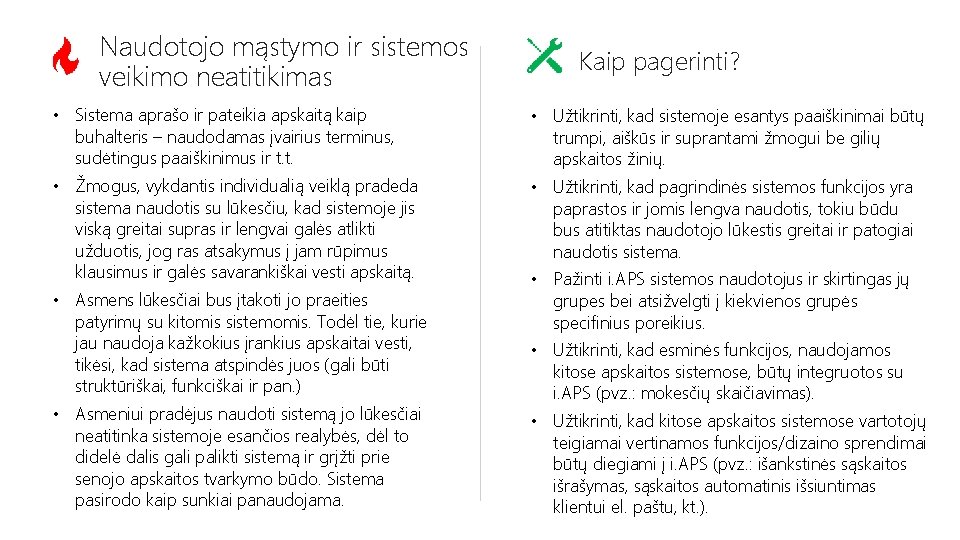 Naudotojo mąstymo ir sistemos veikimo neatitikimas

• Sistema aprašo ir pateikia apskaitą kaip buhalteris – naudodamas įvairius terminus, sudėtingus paaiškinimus ir t.t.

• Žmogus, vykdantis individualią veiklą pradeda sistema naudotis su lūkesčiu, kad sistemoje jis viską greitai supras ir lengvai galės atlikti užduotis, jog ras atsakymus į jam rūpimus klausimus ir galės savarankiškai vesti apskaitą.

• Asmens lūkesčiai bus įtakoti jo praeities patyrimų su kitomis sistemomis. Todėl tie, kurie jau naudoja kažkokius įrankius apskaitai vesti, tikėsi, kad sistema atspindės juos (gali būti struktūriškai, funkciškai ir pan.)

• Asmeniui pradėjus naudoti sistemą jo lūkesčiai neatitinka sistemoje esančios realybės, dėl to didelė dalis gali palikti sistemą ir grįžti prie senojo apskaitos tvarkymo būdo. Sistema pasirodo kaip sunkiai panaudojama.

Kaip pagerinti?

• Užtikrinti, kad sistemoje esantys paaiškinimai būtų trumpi, aiškūs ir suprantami žmogui be gilių apskaitos žinių.

• Užtikrinti, kad pagrindinės sistemos funkcijos yra paprastos ir jomis lengva naudotis, tokiu būdu bus atitiktas naudotojo lūkestis greitai ir patogiai naudotis sistema.

• Pažinti i.APS sistemos naudotojus ir skirtingas jų grupes bei atsižvelgti į kiekvienos grupės specifinius poreikius.

• Užtikrinti, kad esminės funkcijos, naudojamos kitose apskaitos sistemose, būtų integruotos su i.APS (pvz.: mokesčių skaičiavimas).

• Užtikrinti, kad kitose apskaitos sistemose vartotojų teigiamai vertinamos funkcijos/dizaino sprendimai būtų diegiami į i.APS (pvz.: išankstinės sąskaitos išrašymas, sąskaitos automatinis išsiuntimas klientui el. paštu, kt.).